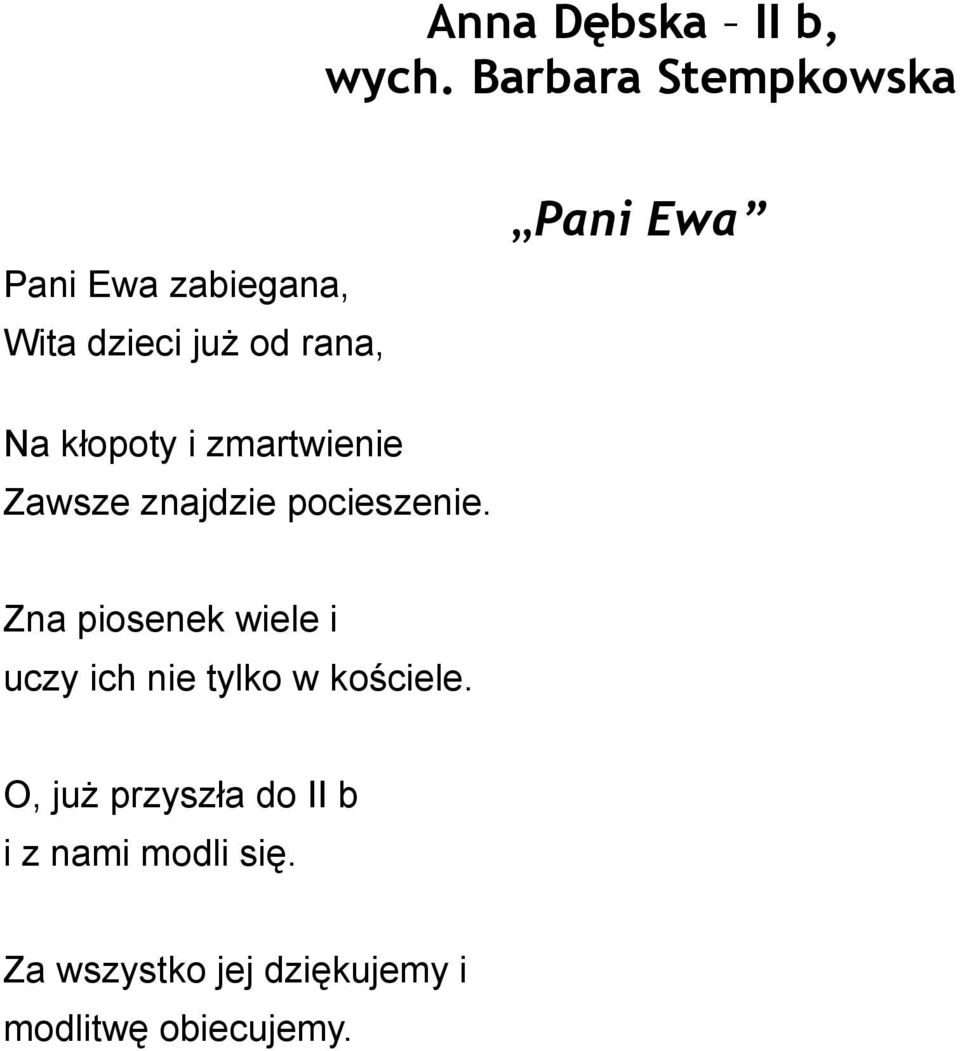 Anna Dębska – II b,
wych. Barbara Stempkowska

„Pani Ewa”

Pani Ewa zabiegana,
Wita dzieci już od rana,

Na kłopoty i zmartwienie
Zawsze znajdzie pocieszenie.

Zna piosenek wiele i
uczy ich nie tylko w kościele.

O, już przyszła do II b
i z nami modli się.

Za wszystko jej dziękujemy i
modlitwę obiecujemy.